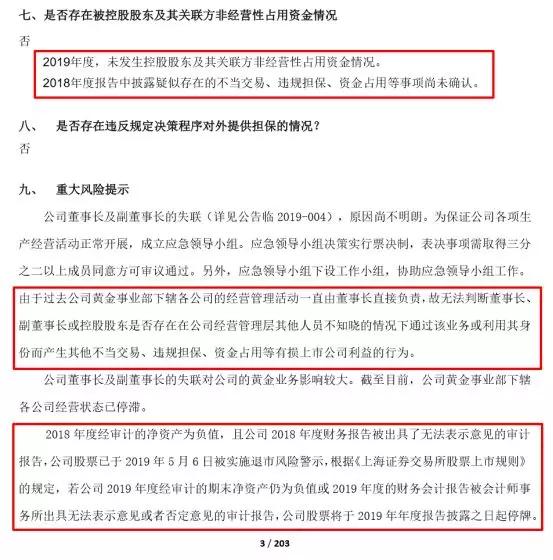 七、是否存在被控股股东及其关联方非经营性占用资金情况

否

2019年度，未发生控股股东及其关联方非经营性占用资金情况。
2018年度报告中披露疑似存在的不当交易、违规担保、资金占用等事项尚未确认。

八、　是否存在违反规定决策程序对外提供担保的情况？

否

九、　重大风险提示

公司董事长及副董事长的失联（详见公告临 2019-004），原因尚不明朗。为保证公司各项生产经营活动正常开展，成立应急领导小组。应急领导小组决策实行票决制，表决事项需取得三分之二以上成员同意方可审议通过。另外，应急领导小组下设工作小组，协助应急领导小组工作。由于过去公司黄金事业部下辖各公司的经营管理活动一直由董事长直接负责，故无法判断董事长、副董事长或控股股东是否存在在公司经营管理层其他人员不知晓的情况下通过该业务或利用其身份而产生其他不当交易、违规担保、资金占用等有损上市公司利益的行为。

公司董事长及副董事长的失联对公司的黄金业务影响较大。截至目前，公司黄金事业部下辖各公司经营状态已停滞。

2018 年度经审计的净资产为负值，且公司 2018 年度财务报告被出具了无法表示意见的审计报告，公司股票已于 2019 年 5 月 6 日被实施退市风险警示，根据《上海证券交易所股票上市规则》的规定，若公司 2019 年度经审计的期末净资产仍为负值或 2019 年度的财务会计报告被会计师事务所出具无法表示意见或者否定意见的审计报告，公司股票将于 2019 年年度报告披露之日起停牌。

3 / 203